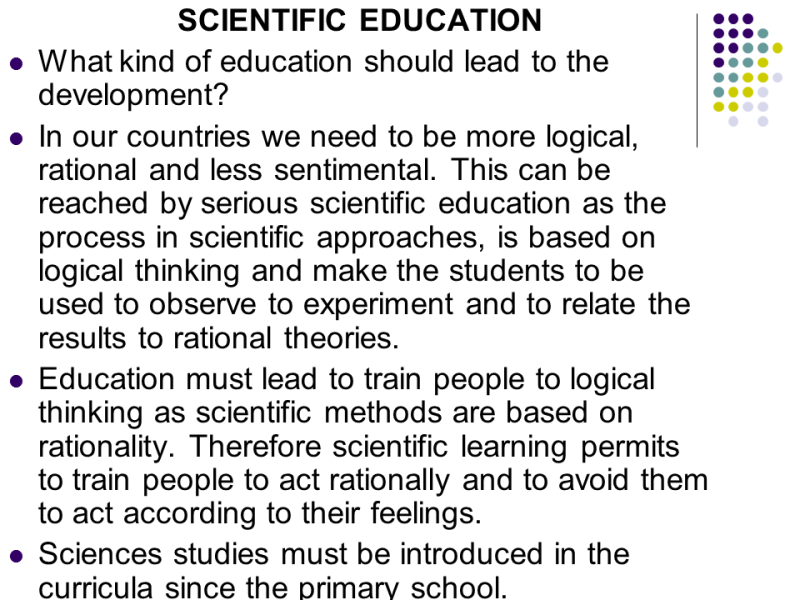 SCIENTIFIC EDUCATION

• What kind of education should lead to the development?

• In our countries we need to be more logical, rational and less sentimental. This can be reached by serious scientific education as the process in scientific approaches, is based on logical thinking and make the students to be used to observe to experiment and to relate the results to rational theories.

• Education must lead to train people to logical thinking as scientific methods are based on rationality. Therefore scientific learning permits to train people to act rationally and to avoid them to act according to their feelings.

• Sciences studies must be introduced in the curricula since the primary school.